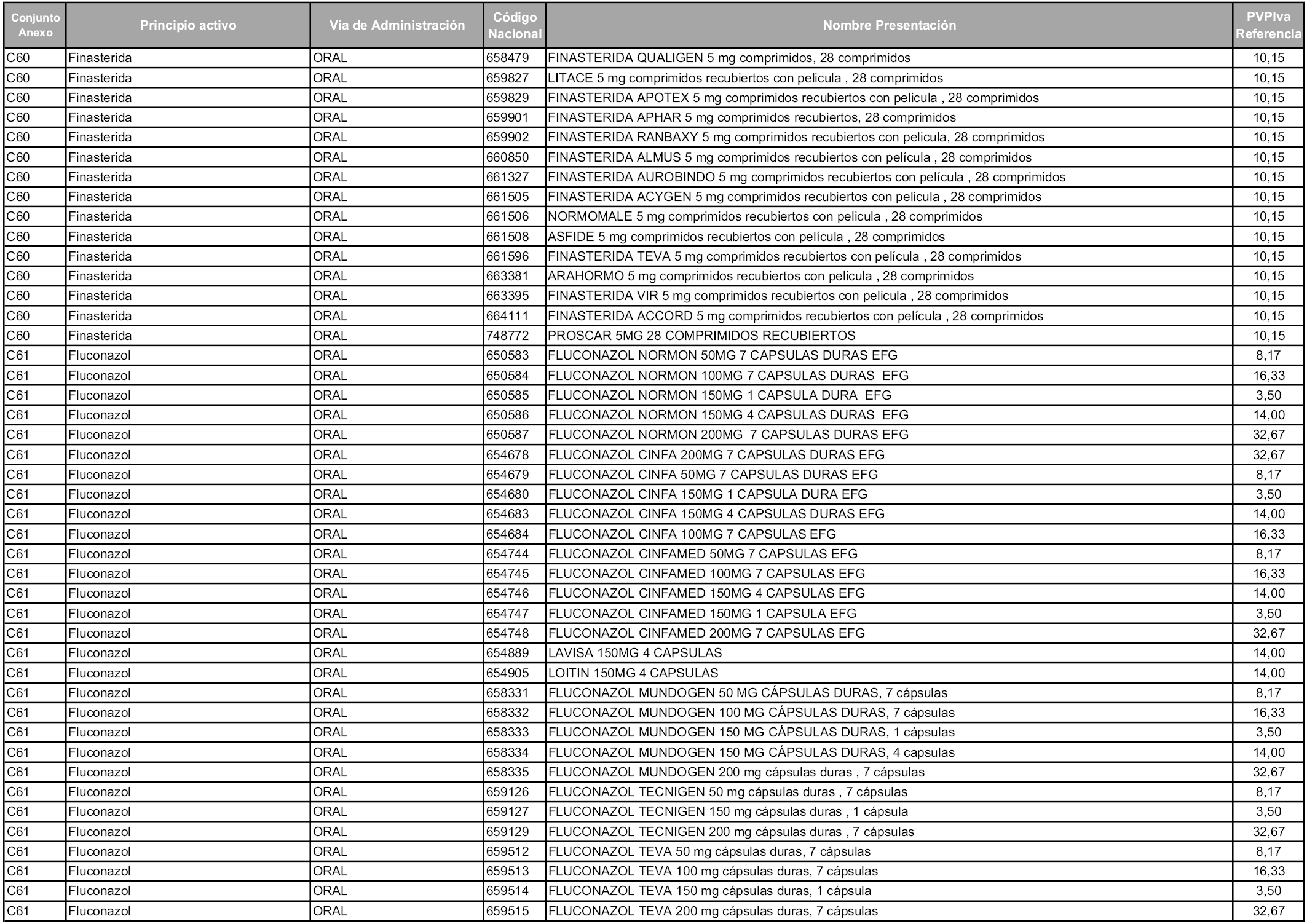 | Conjunto Anexo | Principio activo | Vía de Administración | Código Nacional | Nombre Presentación | PVPIva Referencia |
|---|---|---|---|---|---|
| C60 | Finasterida | ORAL | 658479 | FINASTERIDA QUALIGEN 5 mg comprimidos, 28 comprimidos | 10,15 |
| C60 | Finasterida | ORAL | 659827 | LITACE 5 mg comprimidos recubiertos con pelicula , 28 comprimidos | 10,15 |
| C60 | Finasterida | ORAL | 659829 | FINASTERIDA APOTEX 5 mg comprimidos recubiertos con pelicula , 28 comprimidos | 10,15 |
| C60 | Finasterida | ORAL | 659901 | FINASTERIDA APHAR 5 mg comprimidos recubiertos, 28 comprimidos | 10,15 |
| C60 | Finasterida | ORAL | 659902 | FINASTERIDA RANBAXY 5 mg comprimidos recubiertos con pelicula, 28 comprimidos | 10,15 |
| C60 | Finasterida | ORAL | 660850 | FINASTERIDA ALMUS 5 mg comprimidos recubiertos con película , 28 comprimidos | 10,15 |
| C60 | Finasterida | ORAL | 661327 | FINASTERIDA AUROBINDO 5 mg comprimidos recubiertos con película , 28 comprimidos | 10,15 |
| C60 | Finasterida | ORAL | 661505 | FINASTERIDA ACYGEN 5 mg comprimidos recubiertos con pelicula , 28 comprimidos | 10,15 |
| C60 | Finasterida | ORAL | 661506 | NORMOMALE 5 mg comprimidos recubiertos con pelicula , 28 comprimidos | 10,15 |
| C60 | Finasterida | ORAL | 661508 | ASFIDE 5 mg comprimidos recubiertos con película , 28 comprimidos | 10,15 |
| C60 | Finasterida | ORAL | 661596 | FINASTERIDA TEVA 5 mg comprimidos recubiertos con película , 28 comprimidos | 10,15 |
| C60 | Finasterida | ORAL | 663381 | ARAHORMO 5 mg comprimidos recubiertos con pelicula , 28 comprimidos | 10,15 |
| C60 | Finasterida | ORAL | 663395 | FINASTERIDA VIR 5 mg comprimidos recubiertos con pelicula , 28 comprimidos | 10,15 |
| C60 | Finasterida | ORAL | 664111 | FINASTERIDA ACCORD 5 mg comprimidos recubiertos con película , 28 comprimidos | 10,15 |
| C60 | Finasterida | ORAL | 748772 | PROSCAR 5MG 28 COMPRIMIDOS RECUBIERTOS | 10,15 |
| C61 | Fluconazol | ORAL | 650583 | FLUCONAZOL NORMON 50MG 7 CAPSULAS DURAS EFG | 8,17 |
| C61 | Fluconazol | ORAL | 650584 | FLUCONAZOL NORMON 100MG 7 CAPSULAS DURAS EFG | 16,33 |
| C61 | Fluconazol | ORAL | 650585 | FLUCONAZOL NORMON 150MG 1 CAPSULA DURA EFG | 3,50 |
| C61 | Fluconazol | ORAL | 650586 | FLUCONAZOL NORMON 150MG 4 CAPSULAS DURAS EFG | 14,00 |
| C61 | Fluconazol | ORAL | 650587 | FLUCONAZOL NORMON 200MG 7 CAPSULAS DURAS EFG | 32,67 |
| C61 | Fluconazol | ORAL | 654678 | FLUCONAZOL CINFA 200MG 7 CAPSULAS DURAS EFG | 32,67 |
| C61 | Fluconazol | ORAL | 654679 | FLUCONAZOL CINFA 50MG 7 CAPSULAS DURAS EFG | 8,17 |
| C61 | Fluconazol | ORAL | 654680 | FLUCONAZOL CINFA 150MG 1 CAPSULA DURA EFG | 3,50 |
| C61 | Fluconazol | ORAL | 654683 | FLUCONAZOL CINFA 150MG 4 CAPSULAS DURAS EFG | 14,00 |
| C61 | Fluconazol | ORAL | 654684 | FLUCONAZOL CINFA 100MG 7 CAPSULAS EFG | 16,33 |
| C61 | Fluconazol | ORAL | 654744 | FLUCONAZOL CINFAMED 50MG 7 CAPSULAS EFG | 8,17 |
| C61 | Fluconazol | ORAL | 654745 | FLUCONAZOL CINFAMED 100MG 7 CAPSULAS EFG | 16,33 |
| C61 | Fluconazol | ORAL | 654746 | FLUCONAZOL CINFAMED 150MG 4 CAPSULAS EFG | 14,00 |
| C61 | Fluconazol | ORAL | 654747 | FLUCONAZOL CINFAMED 150MG 1 CAPSULA EFG | 3,50 |
| C61 | Fluconazol | ORAL | 654748 | FLUCONAZOL CINFAMED 200MG 7 CAPSULAS EFG | 32,67 |
| C61 | Fluconazol | ORAL | 654889 | LAVISA 150MG 4 CAPSULAS | 14,00 |
| C61 | Fluconazol | ORAL | 654905 | LOITIN 150MG 4 CAPSULAS | 14,00 |
| C61 | Fluconazol | ORAL | 658331 | FLUCONAZOL MUNDOGEN 50 MG CÁPSULAS DURAS, 7 cápsulas | 8,17 |
| C61 | Fluconazol | ORAL | 658332 | FLUCONAZOL MUNDOGEN 100 MG CÁPSULAS DURAS, 7 cápsulas | 16,33 |
| C61 | Fluconazol | ORAL | 658333 | FLUCONAZOL MUNDOGEN 150 MG CÁPSULAS DURAS, 1 cápsulas | 3,50 |
| C61 | Fluconazol | ORAL | 658334 | FLUCONAZOL MUNDOGEN 150 MG CÁPSULAS DURAS, 4 capsulas | 14,00 |
| C61 | Fluconazol | ORAL | 658335 | FLUCONAZOL MUNDOGEN 200 mg cápsulas duras , 7 cápsulas | 32,67 |
| C61 | Fluconazol | ORAL | 659126 | FLUCONAZOL TECNIGEN 50 mg cápsulas duras , 7 cápsulas | 8,17 |
| C61 | Fluconazol | ORAL | 659127 | FLUCONAZOL TECNIGEN 150 mg cápsulas duras , 1 cápsula | 3,50 |
| C61 | Fluconazol | ORAL | 659129 | FLUCONAZOL TECNIGEN 200 mg cápsulas duras , 7 cápsulas | 32,67 |
| C61 | Fluconazol | ORAL | 659512 | FLUCONAZOL TEVA 50 mg cápsulas duras, 7 cápsulas | 8,17 |
| C61 | Fluconazol | ORAL | 659513 | FLUCONAZOL TEVA 100 mg cápsulas duras, 7 cápsulas | 16,33 |
| C61 | Fluconazol | ORAL | 659514 | FLUCONAZOL TEVA 150 mg cápsulas duras, 1 cápsula | 3,50 |
| C61 | Fluconazol | ORAL | 659515 | FLUCONAZOL TEVA 200 mg cápsulas duras, 7 cápsulas | 32,67 |